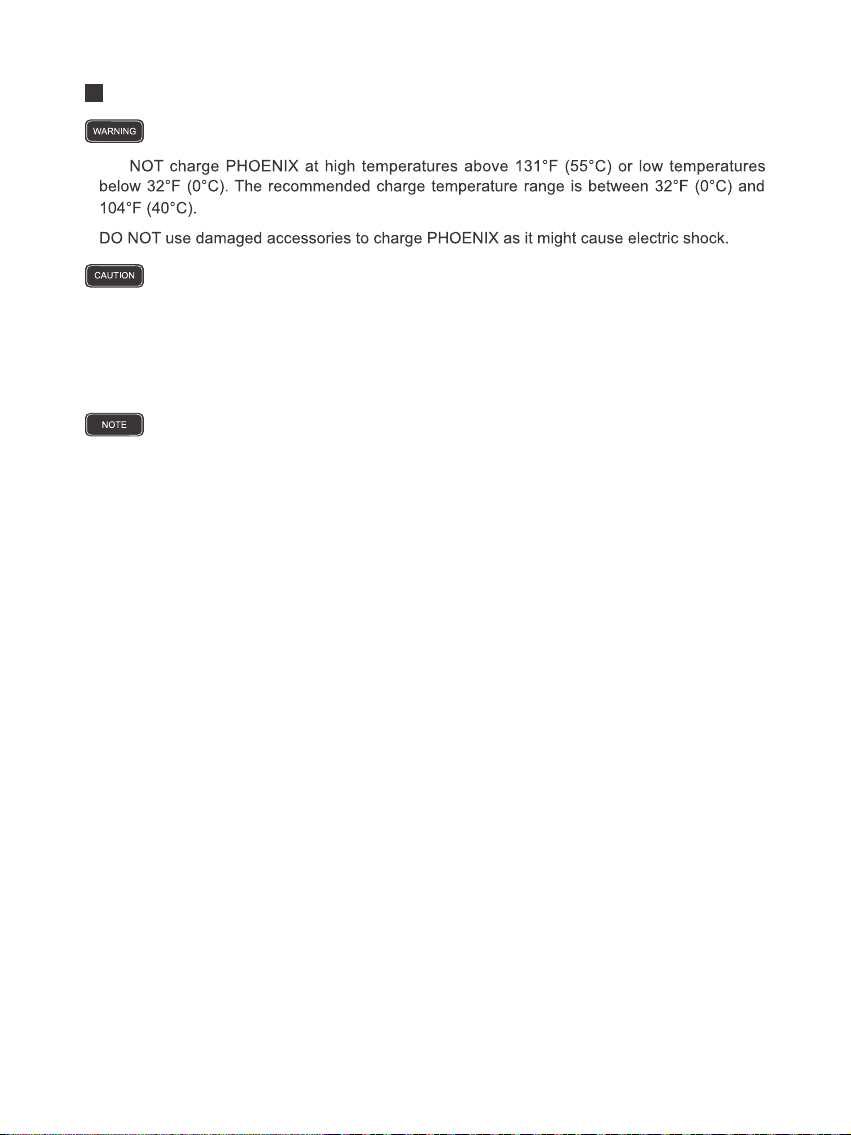 WARNING

NOT charge PHOENIX at high temperatures above 131°F (55°C) or low temperatures below 32°F (0°C). The recommended charge temperature range is between 32°F (0°C) and 104°F (40°C).

DO NOT use damaged accessories to charge PHOENIX as it might cause electric shock.

CAUTION

NOTE